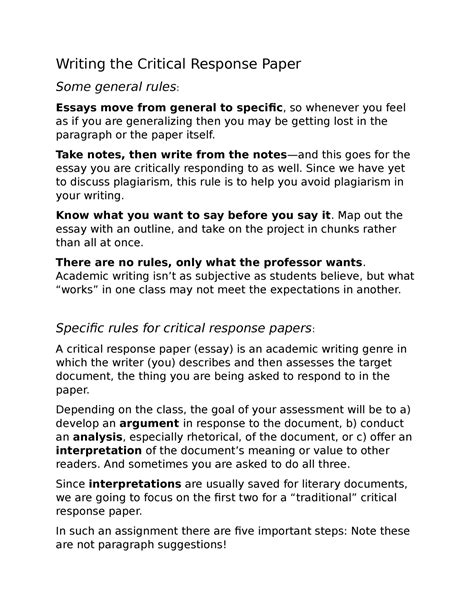 Writing the Critical Response Paper

Some general rules:

Essays move from general to specific, so whenever you feel as if you are generalizing then you may be getting lost in the paragraph or the paper itself.

Take notes, then write from the notes—and this goes for the essay you are critically responding to as well. Since we have yet to discuss plagiarism, this rule is to help you avoid plagiarism in your writing.

Know what you want to say before you say it. Map out the essay with an outline, and take on the project in chunks rather than all at once.

There are no rules, only what the professor wants. Academic writing isn't as subjective as students believe, but what "works" in one class may not meet the expectations in another.

Specific rules for critical response papers:

A critical response paper (essay) is an academic writing genre in which the writer (you) describes and then assesses the target document, the thing you are being asked to respond to in the paper.

Depending on the class, the goal of your assessment will be to a) develop an argument in response to the document, b) conduct an analysis, especially rhetorical, of the document, or c) offer an interpretation of the document's meaning or value to other readers. And sometimes you are asked to do all three.

Since interpretations are usually saved for literary documents, we are going to focus on the first two for a "traditional" critical response paper.

In such an assignment there are five important steps: Note these are not paragraph suggestions!